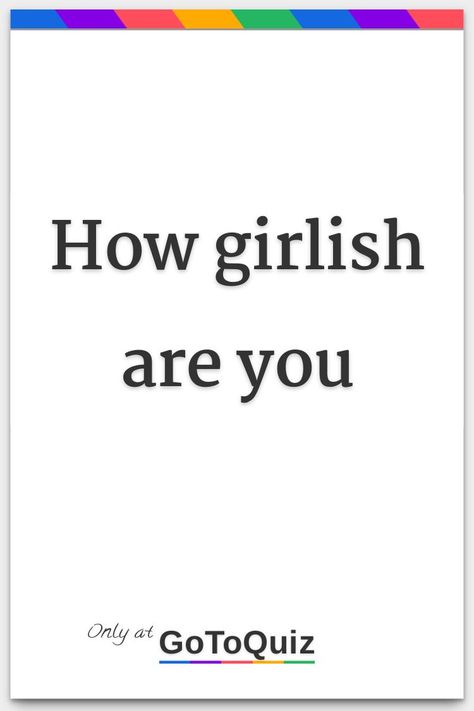 How girlish are you

Only at GoToQuiz